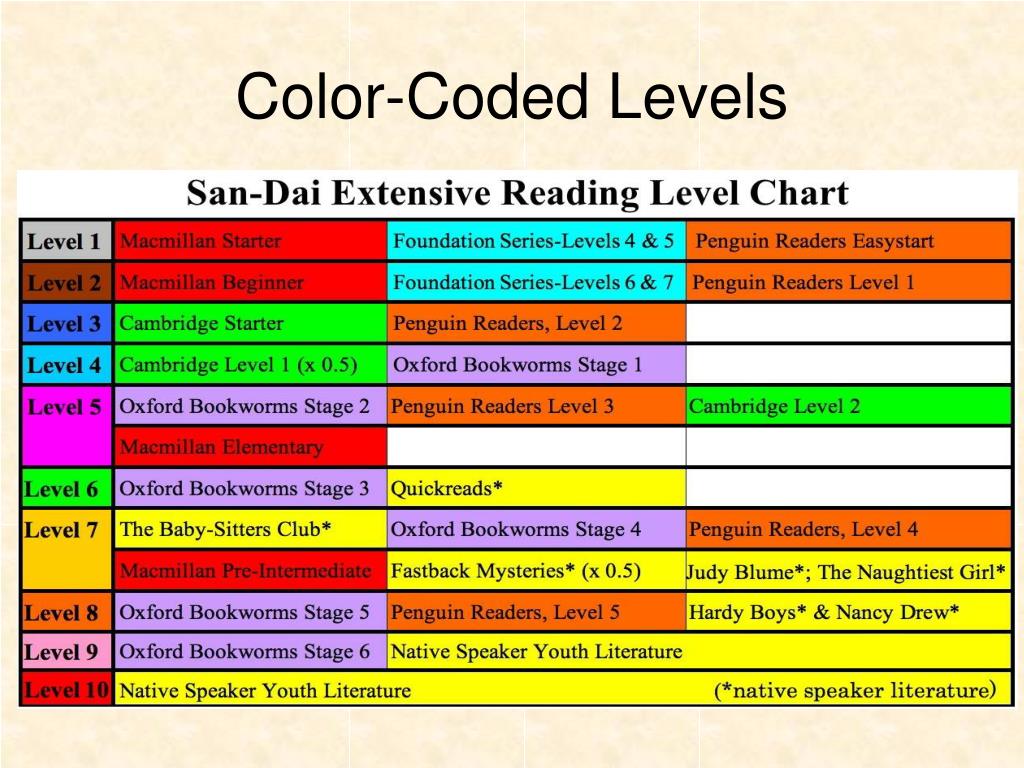 Color-Coded Levels

San-Dai Extensive Reading Level Chart

| | | | |
|---|---|---|---|
| Level 1 | Macmillan Starter | Foundation Series-Levels 4 & 5 | Penguin Readers Easystart |
| Level 2 | Macmillan Beginner | Foundation Series-Levels 6 & 7 | Penguin Readers Level 1 |
| Level 3 | Cambridge Starter | Penguin Readers, Level 2 | |
| Level 4 | Cambridge Level 1 (x 0.5) | Oxford Bookworms Stage 1 | |
| Level 5 | Oxford Bookworms Stage 2 | Penguin Readers Level 3 | Cambridge Level 2 |
| | Macmillan Elementary | | |
| Level 6 | Oxford Bookworms Stage 3 | Quickreads* | |
| Level 7 | The Baby-Sitters Club* | Oxford Bookworms Stage 4 | Penguin Readers, Level 4 |
| | Macmillan Pre-Intermediate | Fastback Mysteries* (x 0.5) | Judy Blume*; The Naughtiest Girl* |
| Level 8 | Oxford Bookworms Stage 5 | Penguin Readers, Level 5 | Hardy Boys* & Nancy Drew* |
| Level 9 | Oxford Bookworms Stage 6 | Native Speaker Youth Literature | |
| Level 10 | Native Speaker Youth Literature | | (*native speaker literature) |